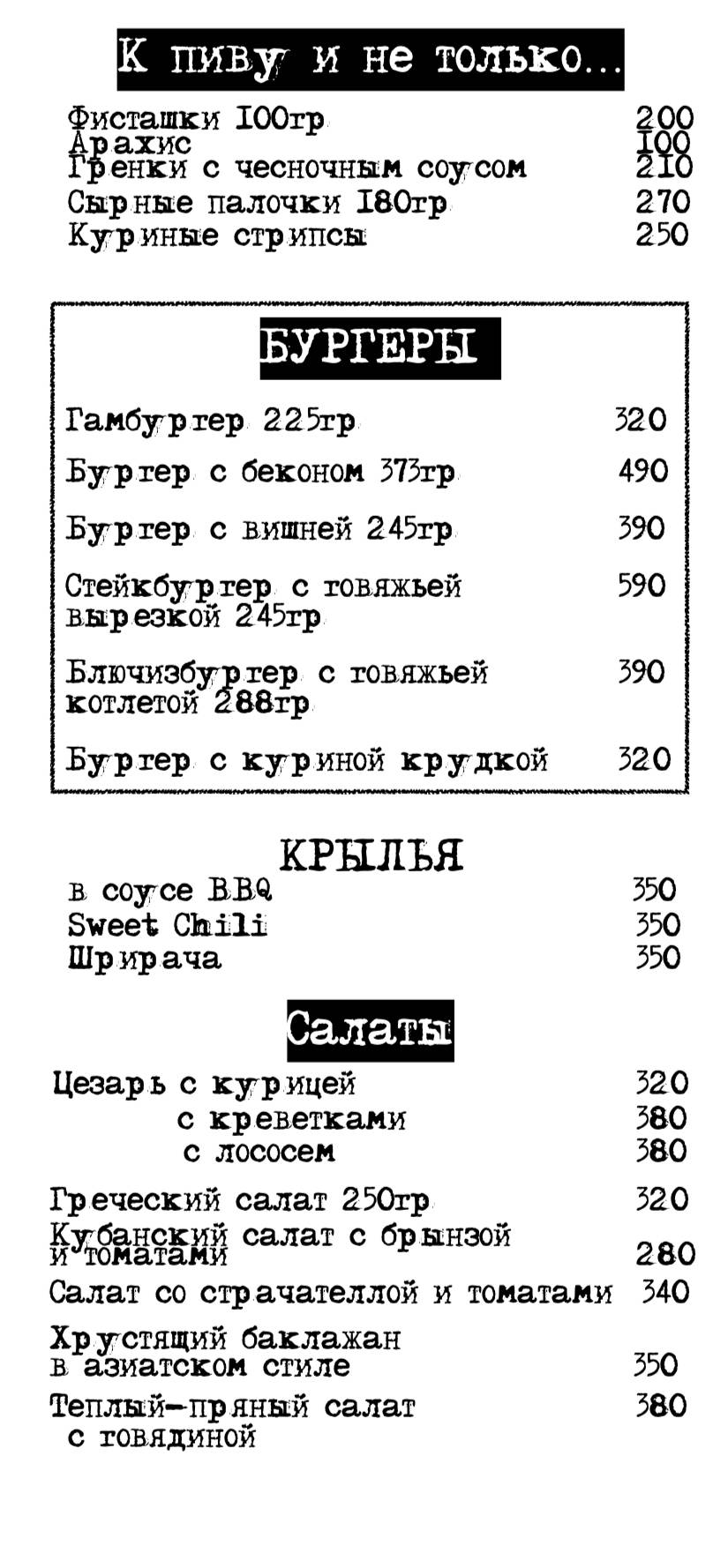 К пиву и не только...

Фисташки 100гр 200
Арахис 100
Гренки с чесночным соусом 210
Сырные палочки 180гр 270
Куриные стрипсы 250

БУРГЕРЫ

Гамбургер 225гр 320

Бургер с беконом 373гр 490

Бургер с вишней 245гр 390

Стейкбургер с говяжьей вырезкой 245гр 590

Блючизбургер с говяжьей котлетой 288гр 390

Бургер с куриной крудкой 320

КРЫЛЬЯ
в соусе BBQ 350
Sweet Chili 350
Шрирача 350

Салаты

Цезарь с курицей 320
с креветками 380
с лососем 380

Греческий салат 250гр 320
Кубанский салат с брынзой и томатами 280
Салат со страчателлой и томатами 340

Хрустящий баклажан в азиатском стиле 350

Теплый-пряный салат с говядиной 380